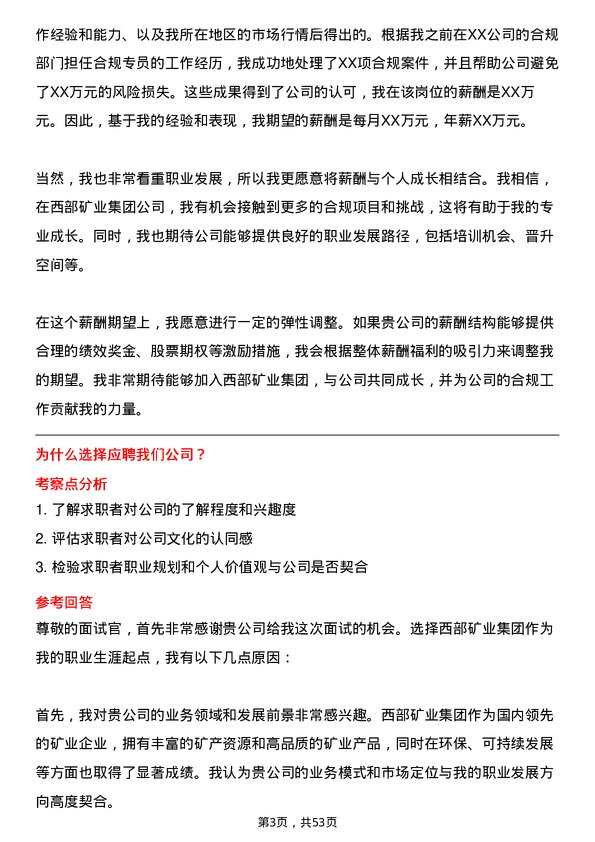 作经验和能力、以及我所在地区的市场行情后得出的。根据我之前在XX公司的合规部门担任合规专员的工作经历，我成功地处理了XX项合规案件，并且帮助公司避免了XX万元的风险损失。这些成果得到了公司的认可，我在该岗位的薪酬是XX万元。因此，基于我的经验和表现，我期望的薪酬是每月XX万元，年薪XX万元。

当然，我也非常看重职业发展，所以我更愿意将薪酬与个人成长相结合。我相信，在西部矿业集团公司，我有机会接触到更多的合规项目和挑战，这将有助于我的专业成长。同时，我也期待公司能够提供良好的职业发展路径，包括培训机会、晋升空间等。

在这个薪酬期望上，我愿意进行一定的弹性调整。如果贵公司的薪酬结构能够提供合理的绩效奖金、股票期权等激励措施，我会根据整体薪酬福利的吸引力来调整我的期望。我非常期待能够加入西部矿业集团，与公司共同成长，并为公司的合规工作贡献我的力量。

为什么选择应聘我们公司？

考察点分析

1. 了解求职者对公司的了解程度和兴趣度

2. 评估求职者对公司文化的认同感

3. 检验求职者职业规划和个人价值观与公司是否契合

参考回答

尊敬的面试官，首先非常感谢贵公司给我这次面试的机会。选择西部矿业集团作为我的职业生涯起点，我有以下几点原因：

首先，我对贵公司的业务领域和发展前景非常感兴趣。西部矿业集团作为国内领先的矿业企业，拥有丰富的矿产资源和高品质的矿业产品，同时在环保、可持续发展等方面也取得了显著成绩。我认为贵公司的业务模式和市场定位与我的职业发展方向高度契合。

第3页，共53页